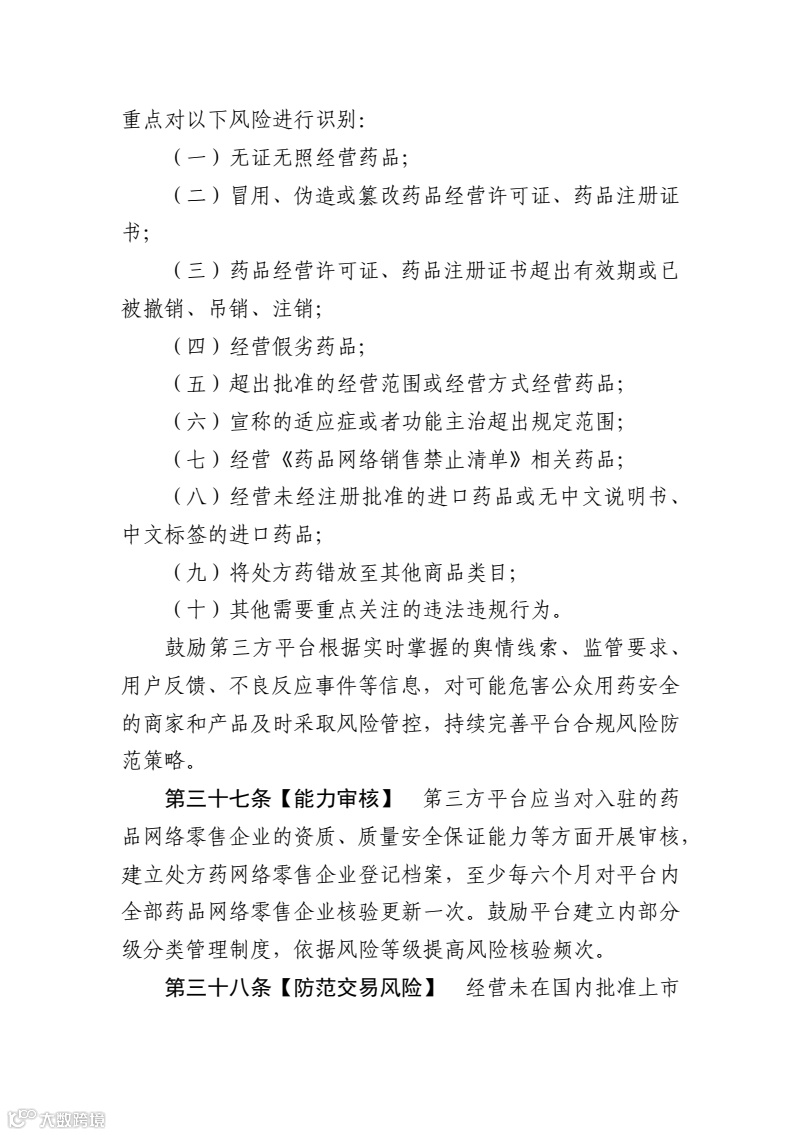 重点对以下风险进行识别：

（一）无证无照经营药品；

（二）冒用、伪造或篡改药品经营许可证、药品注册证书；

（三）药品经营许可证、药品注册证书超出有效期或已被撤销、吊销、注销；

（四）经营假劣药品；

（五）超出批准的经营范围或经营方式经营药品；

（六）宣称的适应症或者功能主治超出规定范围；

（七）经营《药品网络销售禁止清单》相关药品；

（八）经营未经注册批准的进口药品或无中文说明书、中文标签的进口药品；

（九）将处方药错放至其他商品类目；

（十）其他需要重点关注的违法违规行为。

鼓励第三方平台根据实时掌握的舆情线索、监管要求、用户反馈、不良反应事件等信息，对可能危害公众用药安全的商家和产品及时采取风险管控，持续完善平台合规风险防范策略。

第三十七条【能力审核】 第三方平台应当对入驻的药品网络零售企业的资质、质量安全保证能力等方面开展审核，建立处方药网络零售企业登记档案，至少每六个月对平台内全部药品网络零售企业核验更新一次。鼓励平台建立内部分级分类管理制度，依据风险等级提高风险核验频次。

第三十八条【防范交易风险】 经营未在国内批准上市

大数跨境